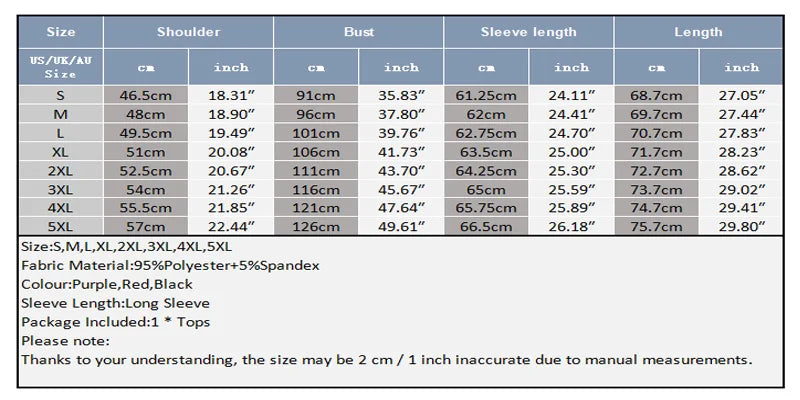 | Size | Shoulder | | Bust | | Sleeve length | | Length | |
|---|---|---|---|---|---|---|---|---|
| US/UK/AU Size | cm | inch | cm | inch | cm | inch | cm | inch |
| S | 46.5cm | 18.31″ | 91cm | 35.83″ | 61.25cm | 24.11″ | 68.7cm | 27.05″ |
| M | 48cm | 18.90″ | 96cm | 37.80″ | 62cm | 24.41″ | 69.7cm | 27.44″ |
| L | 49.5cm | 19.49″ | 101cm | 39.76″ | 62.75cm | 24.70″ | 70.7cm | 27.83″ |
| XL | 51cm | 20.08″ | 106cm | 41.73″ | 63.5cm | 25.00″ | 71.7cm | 28.23″ |
| 2XL | 52.5cm | 20.67″ | 111cm | 43.70″ | 64.25cm | 25.30″ | 72.7cm | 28.62″ |
| 3XL | 54cm | 21.26″ | 116cm | 45.67″ | 65cm | 25.59″ | 73.7cm | 29.02″ |
| 4XL | 55.5cm | 21.85″ | 121cm | 47.64″ | 65.75cm | 25.89″ | 74.7cm | 29.41″ |
| 5XL | 57cm | 22.44″ | 126cm | 49.61″ | 66.5cm | 26.18″ | 75.7cm | 29.80″ |

Size:S,M,L,XL,2XL,3XL,4XL,5XL
Fabric Material:95%Polyester+5%Spandex
Colour:Purple,Red,Black
Sleeve Length:Long Sleeve
Package Included:1 * Tops
Please note:
Thanks to your understanding, the size may be 2 cm / 1 inch inaccurate due to manual measurements.